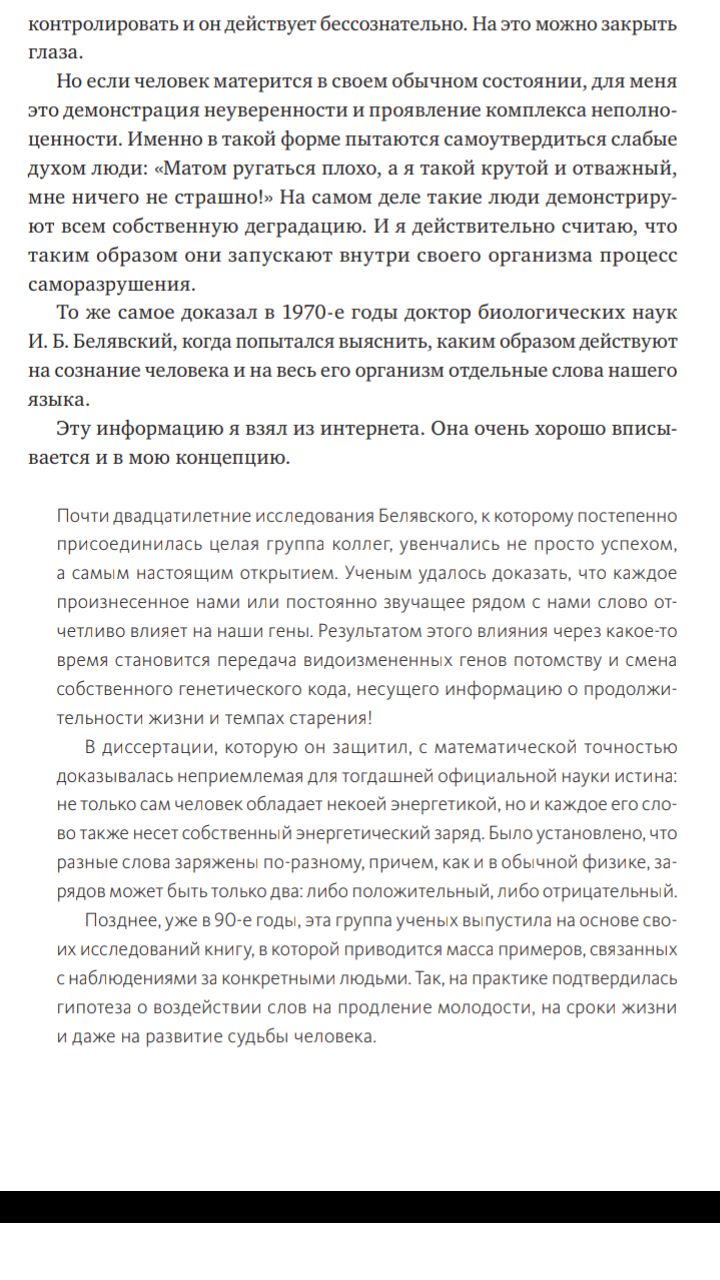 контролировать и он действует бессознательно. На это можно закрыть глаза.

Но если человек матерится в своем обычном состоянии, для меня это демонстрация неуверенности и проявление комплекса неполноценности. Именно в такой форме пытаются самоутвердиться слабые духом люди: «Матом ругаться плохо, а я такой крутой и отважный, мне ничего не страшно!» На самом деле такие люди демонстрируют всем собственную деградацию. И я действительно считаю, что таким образом они запускают внутри своего организма процесс саморазрушения.

То же самое доказал в 1970-е годы доктор биологических наук И. Б. Белявский, когда попытался выяснить, каким образом действуют на сознание человека и на весь его организм отдельные слова нашего языка.

Эту информацию я взял из интернета. Она очень хорошо вписывается и в мою концепцию.

Почти двадцатилетние исследования Белявского, к которому постепенно присоединилась целая группа коллег, увенчались не просто успехом, а самым настоящим открытием. Ученым удалось доказать, что каждое произнесенное нами или постоянно звучащее рядом с нами слово отчетливо влияет на наши гены. Результатом этого влияния через какое-то время становится передача видоизмененных генов потомству и смена собственного генетического кода, несущего информацию о продолжительности жизни и темпах старения!

В диссертации, которую он защитил, с математической точностью доказывалась неприемлемая для тогдашней официальной науки истина: не только сам человек обладает некоей энергетикой, но и каждое его слово также несет собственный энергетический заряд. Было установлено, что разные слова заряжены по-разному, причем, как и в обычной физике, зарядов может быть только два: либо положительный, либо отрицательный.

Позднее, уже в 90-е годы, эта группа ученых выпустила на основе своих исследований книгу, в которой приводится масса примеров, связанных с наблюдениями за конкретными людьми. Так, на практике подтвердилась гипотеза о воздействии слов на продление молодости, на сроки жизни и даже на развитие судьбы человека.